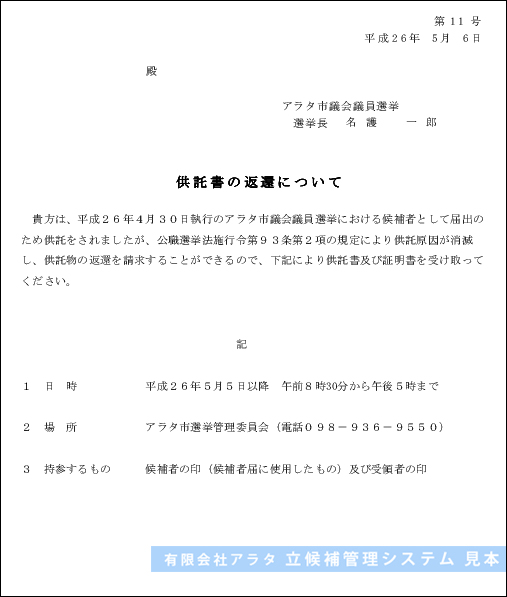 第 11 号
平成２６年　5月　6日

殿

アラタ市議会議員選挙
選挙長　名　護　　一　郎

供託書の返還について

貴方は、平成２６年4月３０日執行のアラタ市議会議員選挙における候補者として届出のため供託をされましたが、公職選挙法施行令第９３条第２項の規定により供託原因が消滅し、供託物の返還を請求することができるので、下記により供託書及び証明書を受け取ってください。

記

１　日　時　　平成２６年５月５日以降　午前８時30分から午後５時まで

２　場　所　　アラタ市選挙管理委員会（電話０９８－９３６－９５５０）

３　持参するもの　　候補者の印（候補者届に使用したもの）及び受領者の印

有限会社アラタ 立候補管理システム 見本